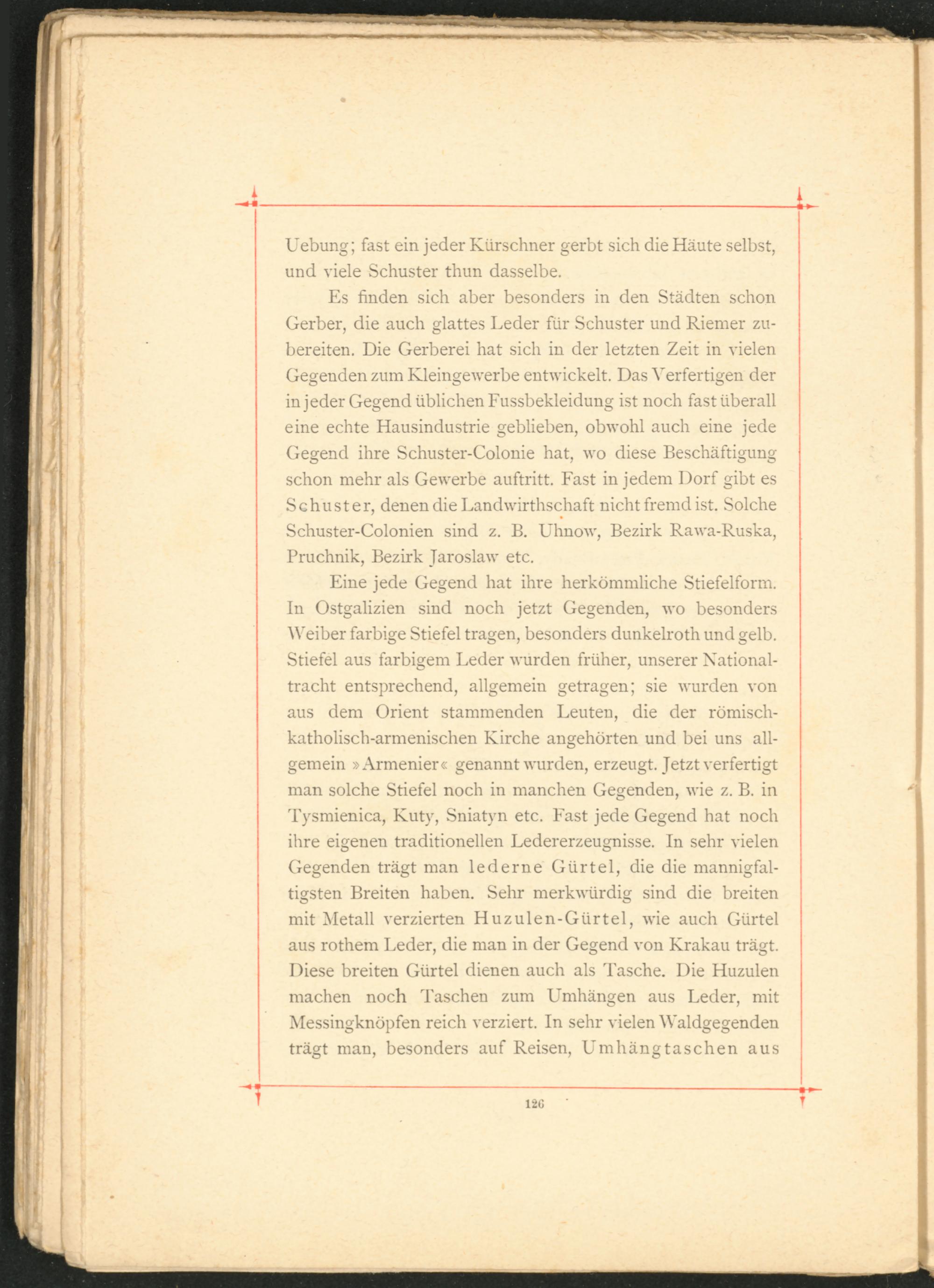 Uebung; fast ein jeder Kürschner gerbt sich die Häute selbst, und viele Schuster thun dasselbe.

Es finden sich aber besonders in den Städten schon Gerber, die auch glattes Leder für Schuster und Riemer zubereiten. Die Gerberei hat sich in der letzten Zeit in vielen Gegenden zum Kleingewerbe entwickelt. Das Verfertigen der in jeder Gegend üblichen Fussbekleidung ist noch fast überall eine echte Hausindustrie geblieben, obwohl auch eine jede Gegend ihre Schuster-Colonie hat, wo diese Beschäftigung schon mehr als Gewerbe auftritt. Fast in jedem Dorf gibt es Schuster, denen die Landwirthschaft nicht fremd ist. Solche Schuster-Colonien sind z. B. Uhnow, Bezirk Rawa-Ruska, Pruchnik, Bezirk Jaroslaw etc.

Eine jede Gegend hat ihre herkömmliche Stiefelform. In Ostgalizien sind noch jetzt Gegenden, wo besonders Weiber farbige Stiefel tragen, besonders dunkelroth und gelb. Stiefel aus farbigem Leder wurden früher, unserer Nationaltracht entsprechend, allgemein getragen; sie wurden von aus dem Orient stammenden Leuten, die der römisch-katholisch-armenischen Kirche angehörten und bei uns allgemein »Armenier« genannt wurden, erzeugt. Jetzt verfertigt man solche Stiefel noch in manchen Gegenden, wie z. B. in Tysmienica, Kuty, Sniatyn etc. Fast jede Gegend hat noch ihre eigenen traditionellen Ledererzeugnisse. In sehr vielen Gegenden trägt man lederne Gürtel, die die mannigfaltigsten Breiten haben. Sehr merkwürdig sind die breiten mit Metall verzierten Huzulen-Gürtel, wie auch Gürtel aus rothem Leder, die man in der Gegend von Krakau trägt. Diese breiten Gürtel dienen auch als Tasche. Die Huzulen machen noch Taschen zum Umhängen aus Leder, mit Messingknöpfen reich verziert. In sehr vielen Waldgegenden trägt man, besonders auf Reisen, Umhängtaschen aus

126